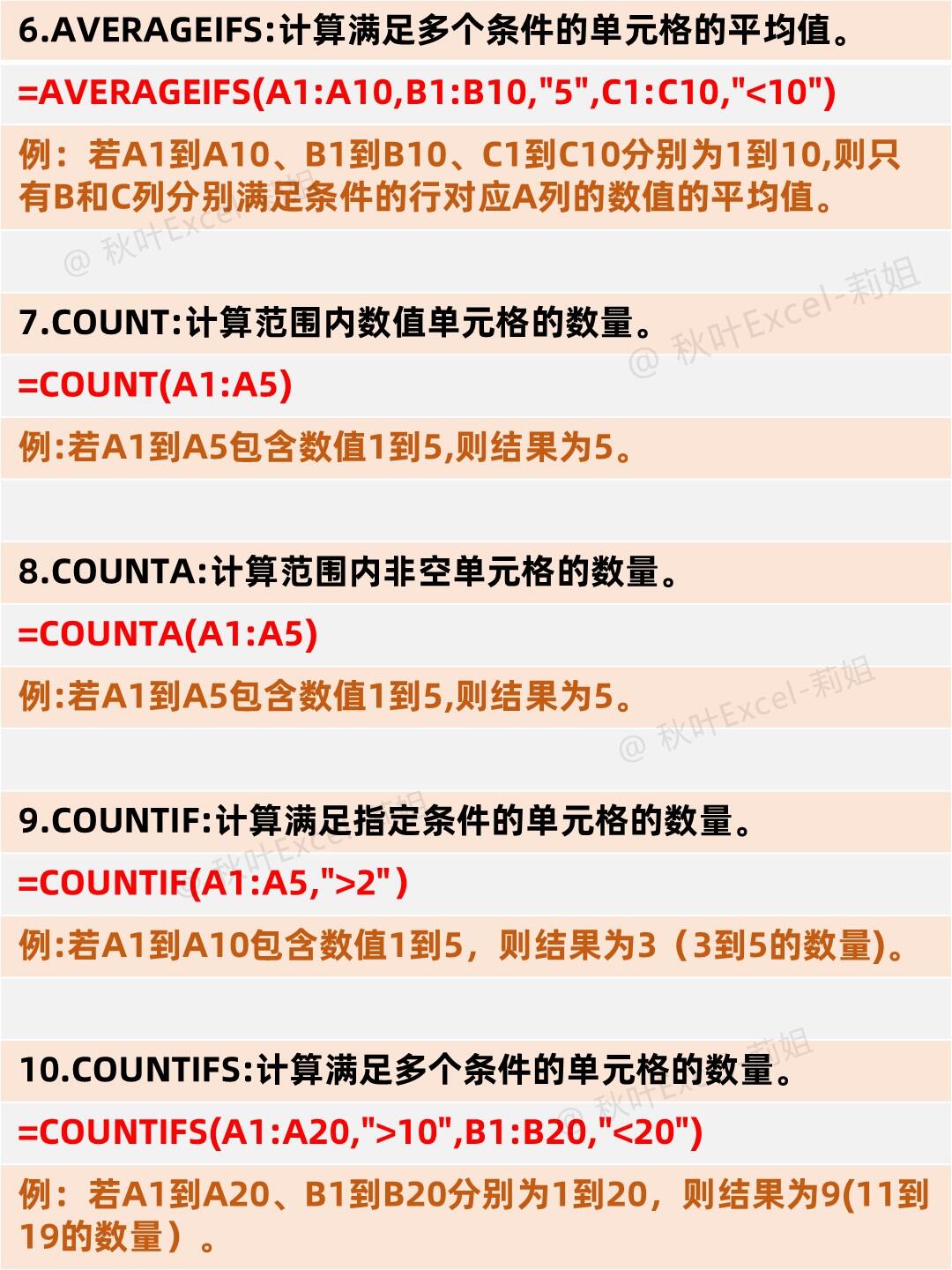 6.AVERAGEIFS:计算满足多个条件的单元格的平均值。

=AVERAGEIFS(A1:A10,B1:B10,"5",C1:C10,"<10")

例：若A1到A10、B1到B10、C1到C10分别为1到10,则只有B和C列分别满足条件的行对应A列的数值的平均值。

@ 秋叶Excel-莉姐

7.COUNT:计算范围内数值单元格的数量。

=COUNT(A1:A5)

例:若A1到A5包含数值1到5,则结果为5。

8.COUNTA:计算范围内非空单元格的数量。

=COUNTA(A1:A5)

例:若A1到A5包含数值1到5,则结果为5。

@ 秋叶Excel-莉姐

9.COUNTIF:计算满足指定条件的单元格的数量。

=COUNTIF(A1:A5,">2")

例:若A1到A10包含数值1到5，则结果为3（3到5的数量)。

10.COUNTIFS:计算满足多个条件的单元格的数量。

=COUNTIFS(A1:A20,">10",B1:B20,"<20")

例：若A1到A20、B1到B20分别为1到20，则结果为9(11到19的数量）。